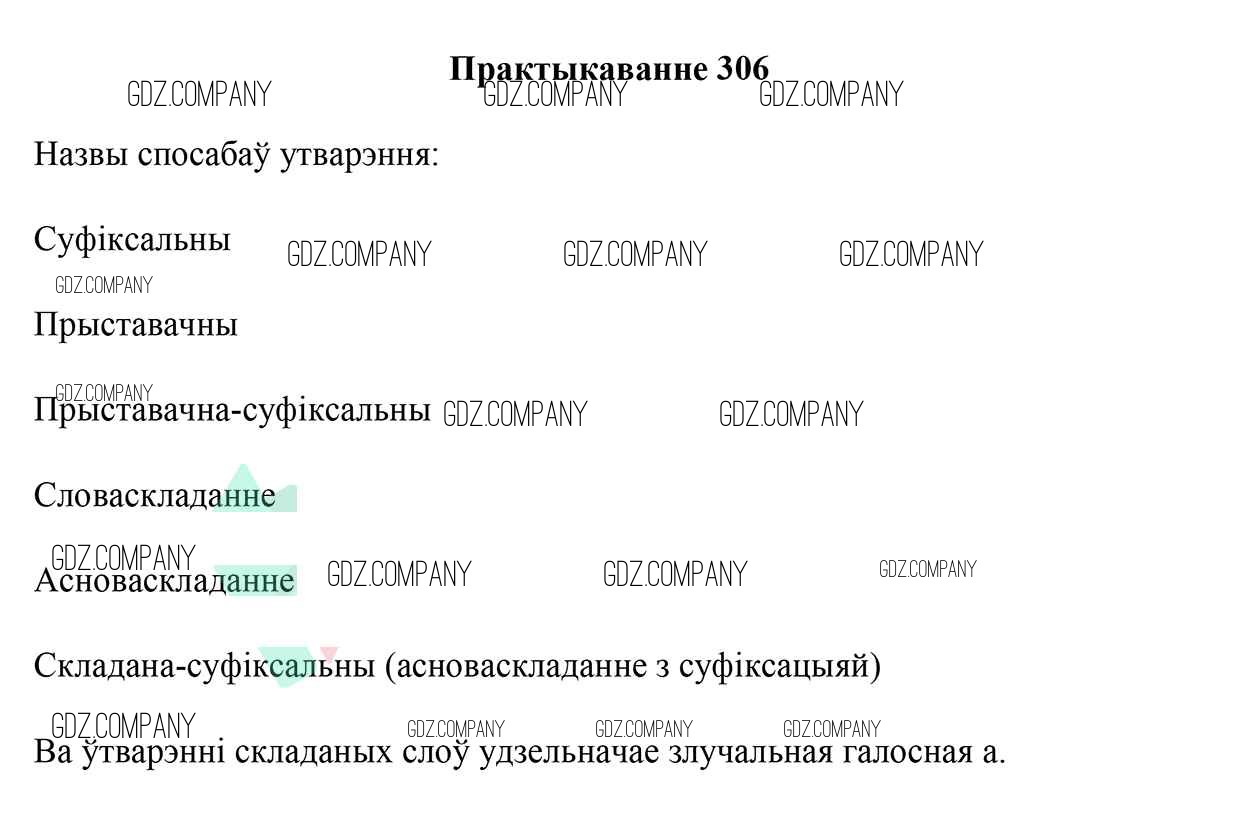 Практыкаванне 306

Назвы спосабаў утварэння:

Суфіксальны

Прыставачны

Прыставачна-суфіксальны

Словаскладанне

Асноваскладанне

Складана-суфіксальны (асноваскладанне з суфіксацыяй)

Ва ўтварэнні складаных слоў удзельначае злучальная галосная а.

GDZ.COMPANY